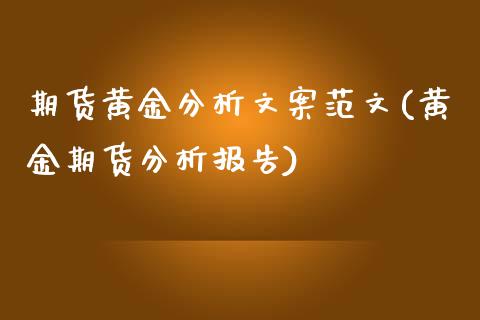 期货黄金分析文案范文(黄金期货分析报告)